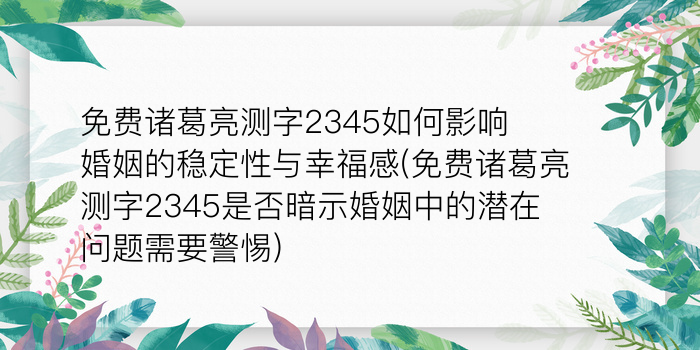 免费诸葛亮测字2345如何影响婚姻的稳定性与幸福感(免费诸葛亮测字2345是否暗示婚姻中的潜在问题需要警惕)